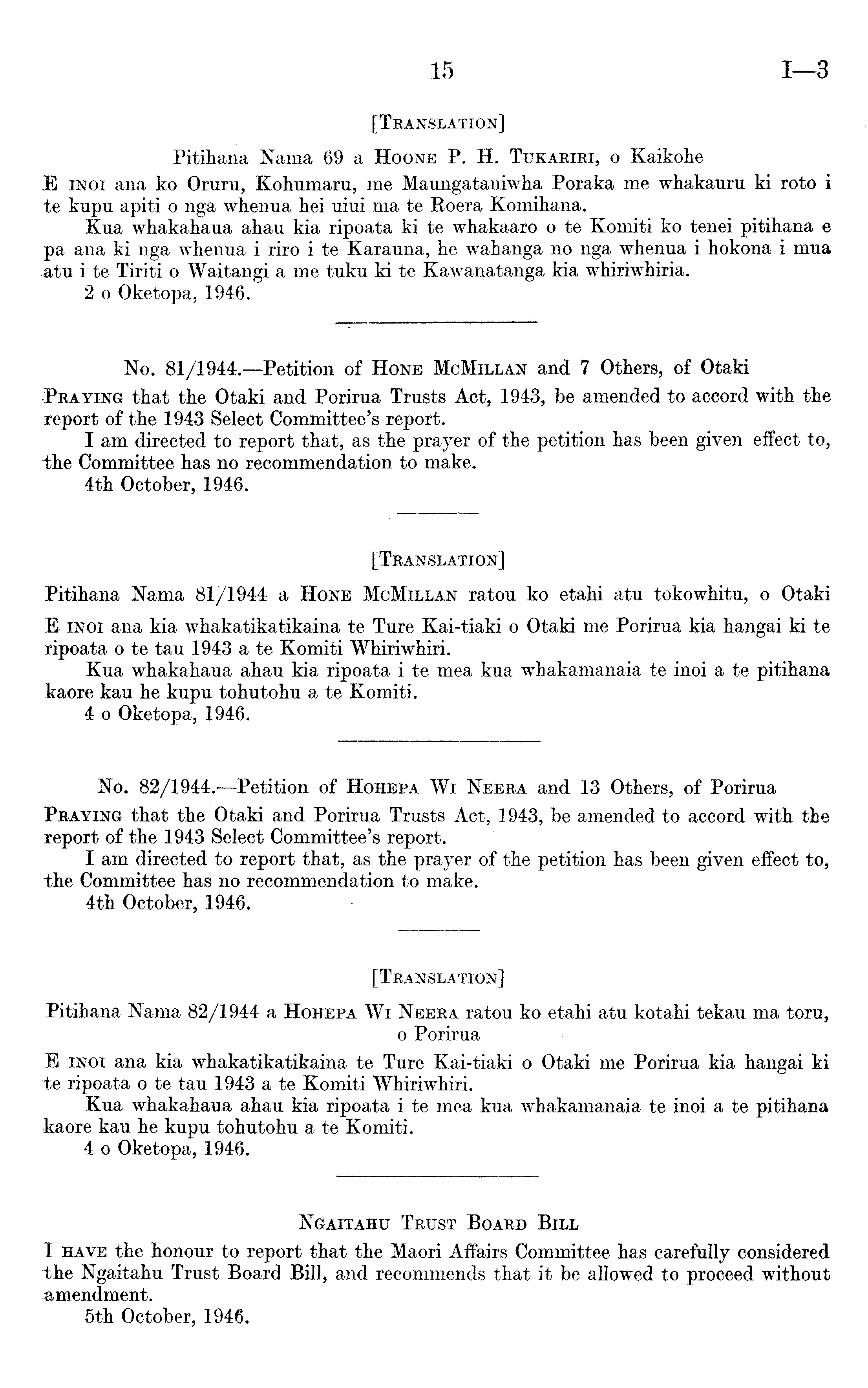 15 I—3

[Translation]

Pitihana Nama 69 a Hoone P. H. Tukariri, o Kaikohe

E inoi ana ko Oruru, Kohumaru, me Maungataniwha Poraka me whakauru ki roto i te kupu apiti o nga whenua hei uiui ma te Roera Komihana.

Kua whakahaua ahau kia ripoata ki te whakaaro o te Komiti ko tenei pitihana e pa ana ki nga whenua i riro i te Karauna, he wahanga no nga whenua i hokona i mua atu i te Tiriti o Waitangi a me tuku ki te Kawanatanga kia whiriwhiria.

2 o Oketopa, 1946.

No. 81/1944.—Petition of Hone McMillan and 7 Others, of Otaki

Praying that the Otaki and Porirua Trusts Act, 1943, be amended to accord with the report of the 1943 Select Committee's report.

I am directed to report that, as the prayer of the petition has been given effect to, the Committee has no recommendation to make.

4th October, 1946.

[Translation]

Pitihana Nama 81/1944 a Hone McMillan ratou ko etahi atu tokowhitu, o Otaki

E inoi ana kia whakatikatikaina te Ture Kai-tiaki o Otaki me Porirua kia hangai ki te ripoata o te tau 1943 a te Komiti Whiriwhiri.

Kua whakahaua ahau kia ripoata i te mea kua whakamanaia te inoi a te pitihana kaore kau he kupu tohutohu a te Komiti.

4 o Oketopa, 1946.

No. 82/1944.—Petition of Hohepa Wi Neera and 13 Others, of Porirua

Praying that the Otaki and Porirua Trusts Act, 1943, be amended to accord with the report of the 1943 Select Committee's report.

I am directed to report that, as the prayer of the petition has been given effect to, the Committee has no recommendation to make.

4th October, 1946.

[Translation]

Pitihana Nama 82/1944 a Hohepa Wi Neera ratou ko etahi atu kotahi tekau ma toru, o Porirua

E inoi ana kia whakatikatikaina te Ture Kai-tiaki o Otaki me Porirua kia hangai ki te ripoata o te tau 1943 a te Komiti Whiriwhiri.

Kua whakahaua ahau kia ripoata i te mea kua whakamanaia te inoi a te pitihana kaore kau he kupu tohutohu a te Komiti.

4 o Oketopa, 1946.

Ngaitahu Trust Board Bill

I have the honour to report that the Maori Affairs Committee has carefully considered the Ngaitahu Trust Board Bill, and recommends that it be allowed to proceed without amendment.

5th October, 1946.